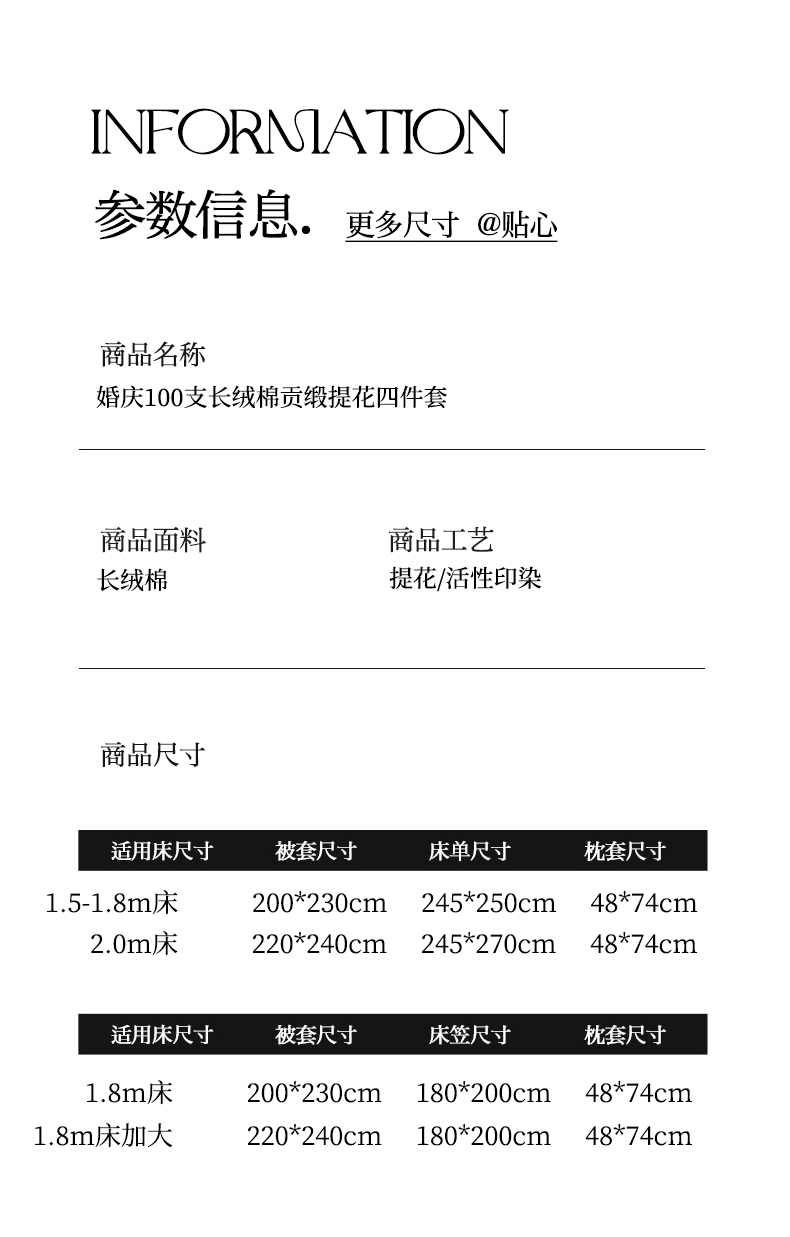 INFORMATION

参数信息. 更多尺寸 @贴心

商品名称
婚庆100支长绒棉贡缎提花四件套

商品面料
长绒棉

商品工艺
提花/活性印染

商品尺寸

| 适用床尺寸 | 被套尺寸 | 床单尺寸 | 枕套尺寸 |
|---|---|---|---|
| 1.5-1.8m床 | 200*230cm | 245*250cm | 48*74cm |
| 2.0m床 | 220*240cm | 245*270cm | 48*74cm |

| 适用床尺寸 | 被套尺寸 | 床笠尺寸 | 枕套尺寸 |
|---|---|---|---|
| 1.8m床 | 200*230cm | 180*200cm | 48*74cm |
| 1.8m床加大 | 220*240cm | 180*200cm | 48*74cm |